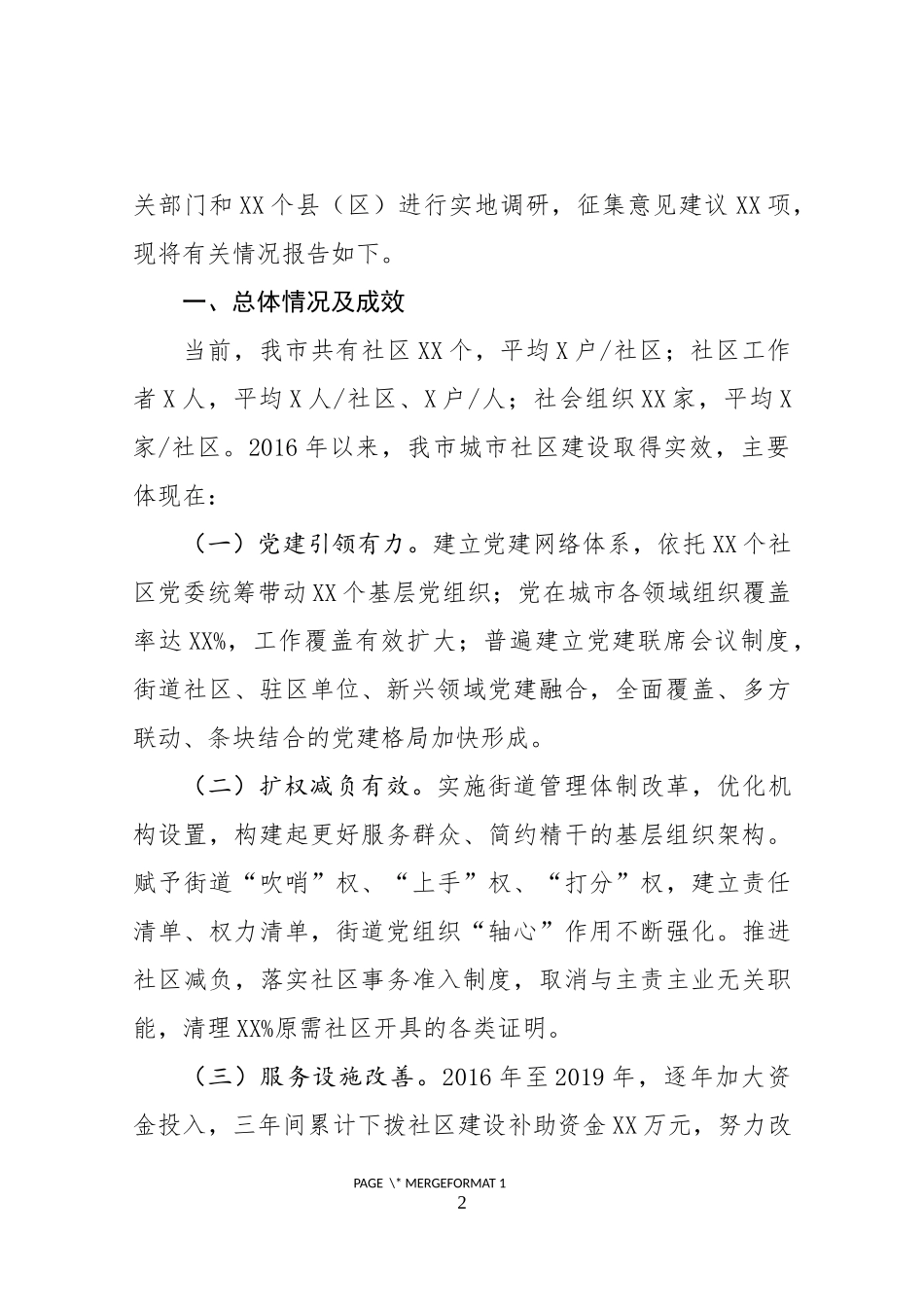 关部门和XX个县（区）进行实地调研，征集意见建议XX项，现将有关情况报告如下。

一、总体情况及成效

当前，我市共有社区XX个，平均X户/社区；社区工作者X人，平均X人/社区、X户/人；社会组织XX家，平均X家/社区。2016年以来，我市城市社区建设取得实效，主要体现在：

（一）党建引领有力。建立党建网络体系，依托XX个社区党委统筹带动XX个基层党组织；党在城市各领域组织覆盖率达XX%，工作覆盖有效扩大；普遍建立党建联席会议制度，街道社区、驻区单位、新兴领域党建融合，全面覆盖、多方联动、条块结合的党建格局加快形成。

（二）扩权减负有效。实施街道管理体制改革，优化机构设置，构建起更好服务群众、简约精干的基层组织架构。赋予街道“吹哨”权、“上手”权、“打分”权，建立责任清单、权力清单，街道党组织“轴心”作用不断强化。推进社区减负，落实社区事务准入制度，取消与主责主业无关职能，清理XX%原需社区开具的各类证明。

（三）服务设施改善。2016年至2019年，逐年加大资金投入，三年间累计下拨社区建设补助资金XX万元，努力改

PAGE \* MERGEFORMAT 1
2